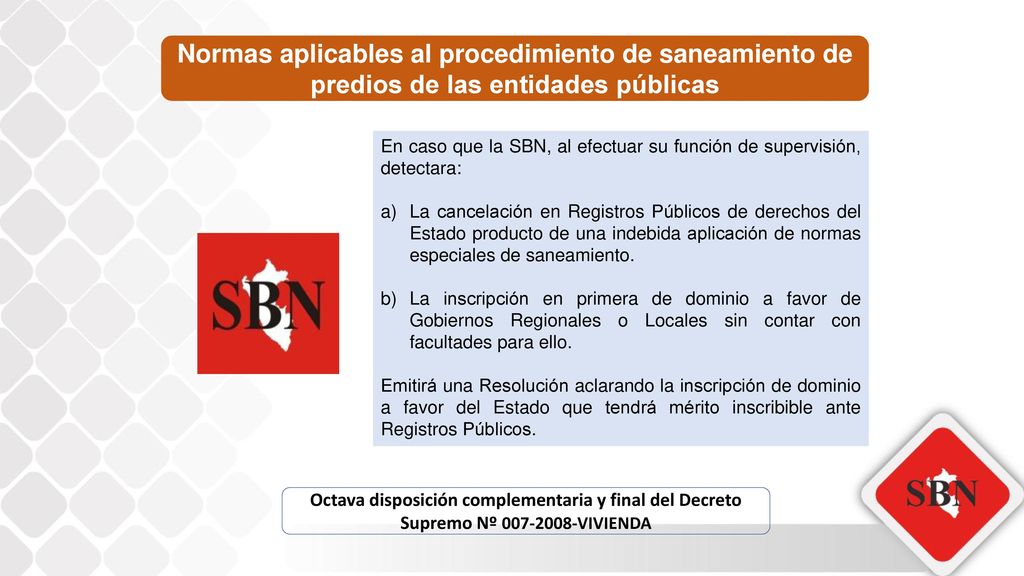 Normas aplicables al procedimiento de saneamiento de predios de las entidades públicas

SBN

En caso que la SBN, al efectuar su función de supervisión, detectara:

a) La cancelación en Registros Públicos de derechos del Estado producto de una indebida aplicación de normas especiales de saneamiento.

b) La inscripción en primera de dominio a favor de Gobiernos Regionales o Locales sin contar con facultades para ello.

Emitirá una Resolución aclarando la inscripción de dominio a favor del Estado que tendrá mérito inscribible ante Registros Públicos.

Octava disposición complementaria y final del Decreto Supremo Nº 007-2008-VIVIENDA

SBN